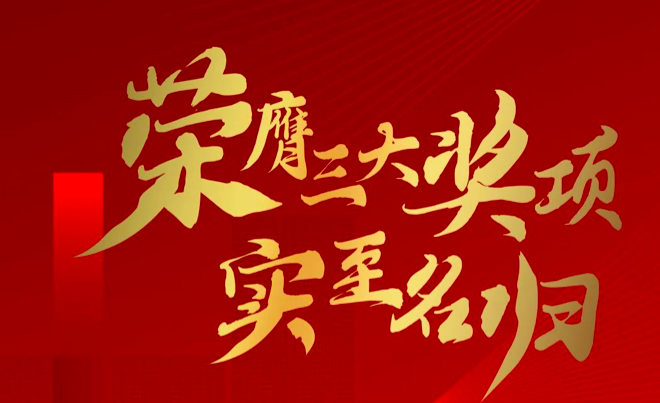 荣膺三大奖项
实至名归